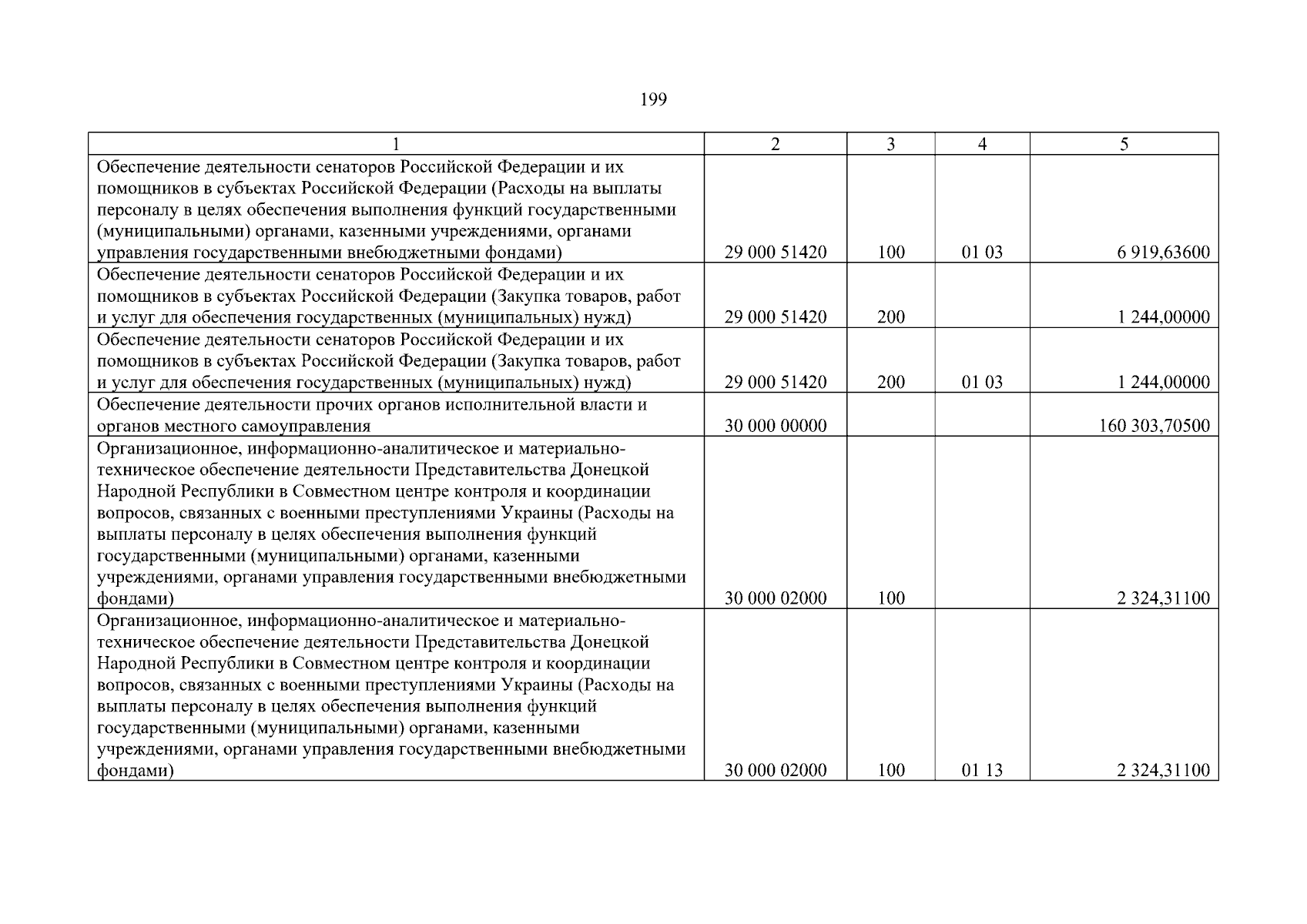 199

| 1 | 2 | 3 | 4 | 5 |
|---|---|---|---|---|
| Обеспечение деятельности сенаторов Российской Федерации и их помощников в субъектах Российской Федерации (Расходы на выплаты персоналу в целях обеспечения выполнения функций государственными (муниципальными) органами, казенными учреждениями, органами управления государственными внебюджетными фондами) | 29 000 51420 | 100 | 01 03 | 6 919,63600 |
| Обеспечение деятельности сенаторов Российской Федерации и их помощников в субъектах Российской Федерации (Закупка товаров, работ и услуг для обеспечения государственных (муниципальных) нужд) | 29 000 51420 | 200 | | 1 244,00000 |
| Обеспечение деятельности сенаторов Российской Федерации и их помощников в субъектах Российской Федерации (Закупка товаров, работ и услуг для обеспечения государственных (муниципальных) нужд) | 29 000 51420 | 200 | 01 03 | 1 244,00000 |
| Обеспечение деятельности прочих органов исполнительной власти и органов местного самоуправления | 30 000 00000 | | | 160 303,70500 |
| Организационное, информационно-аналитическое и материально-техническое обеспечение деятельности Представительства Донецкой Народной Республики в Совместном центре контроля и координации вопросов, связанных с военными преступлениями Украины (Расходы на выплаты персоналу в целях обеспечения выполнения функций государственными (муниципальными) органами, казенными учреждениями, органами управления государственными внебюджетными фондами) | 30 000 02000 | 100 | | 2 324,31100 |
| Организационное, информационно-аналитическое и материально-техническое обеспечение деятельности Представительства Донецкой Народной Республики в Совместном центре контроля и координации вопросов, связанных с военными преступлениями Украины (Расходы на выплаты персоналу в целях обеспечения выполнения функций государственными (муниципальными) органами, казенными учреждениями, органами управления государственными внебюджетными фондами) | 30 000 02000 | 100 | 01 13 | 2 324,31100 |